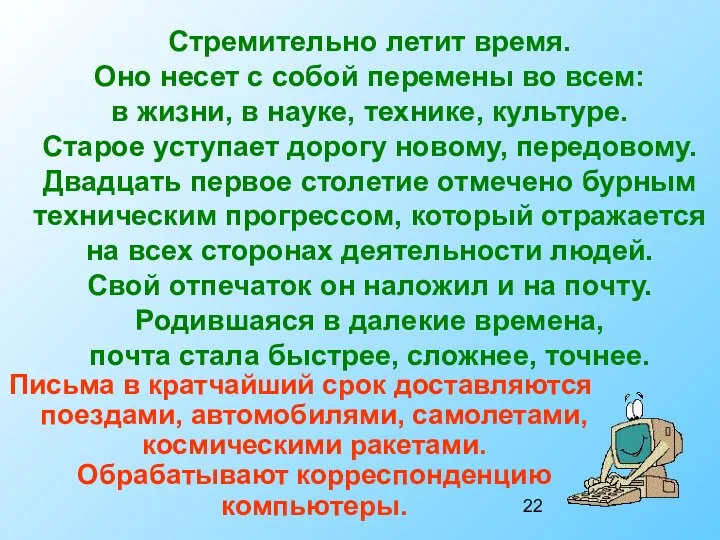 Стремительно летит время.
Оно несет с собой перемены во всем:
в жизни, в науке, технике, культуре.
Старое уступает дорогу новому, передовому.
Двадцать первое столетие отмечено бурным техническим прогрессом, который отражается на всех сторонах деятельности людей.
Свой отпечаток он наложил и на почту.
Родившаяся в далекие времена,
почта стала быстрее, сложнее, точнее.

Письма в кратчайший срок доставляются поездами, автомобилями, самолетами, космическими ракетами.
Обрабатывают корреспонденцию компьютеры.

22